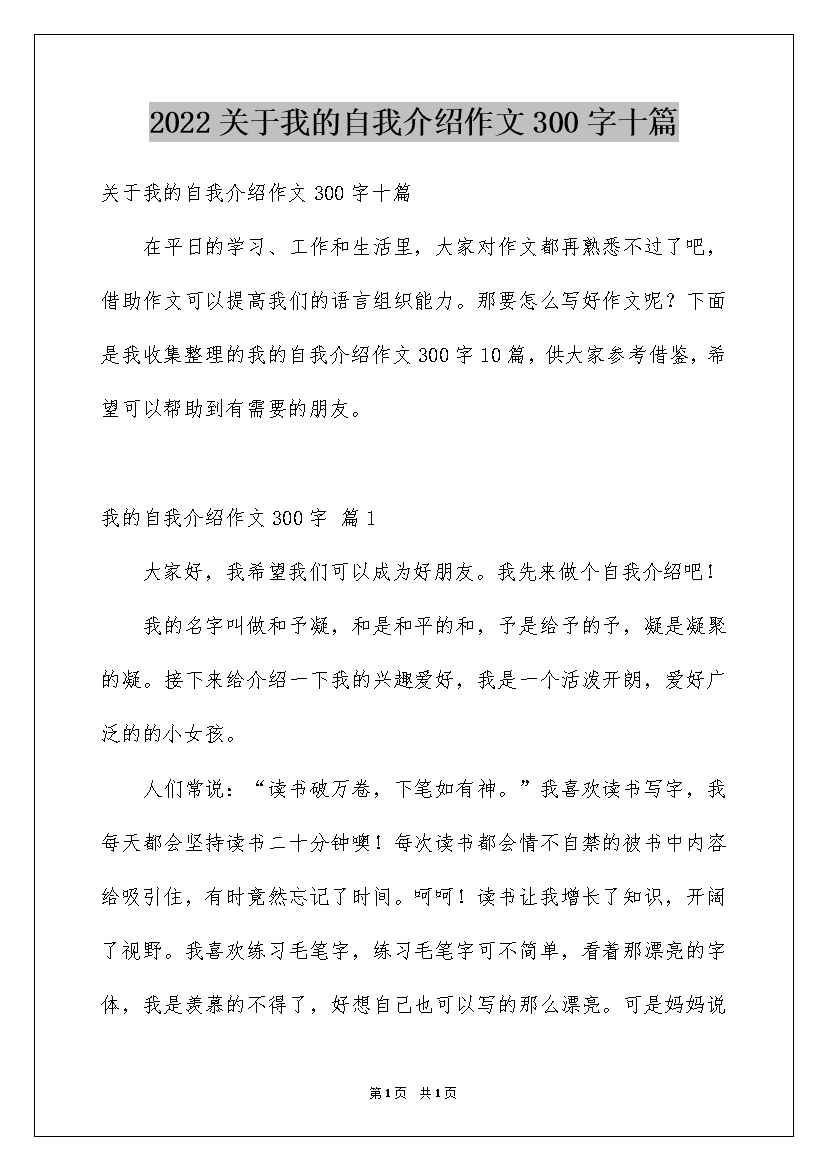 2022关于我的自我介绍作文300字十篇

关于我的自我介绍作文300字十篇

在平日的学习、工作和生活里，大家对作文都再熟悉不过了吧，借助作文可以提高我们的语言组织能力。那要怎么写好作文呢？下面是我收集整理的我的自我介绍作文300字10篇，供大家参考借鉴，希望可以帮助到有需要的朋友。

我的自我介绍作文300字 篇1

大家好，我希望我们可以成为好朋友。我先来做个自我介绍吧！

我的名字叫做和予凝，和是和平的和，予是给予的予，凝是凝聚的凝。接下来给介绍一下我的兴趣爱好，我是一个活泼开朗，爱好广泛的的小女孩。

人们常说：“读书破万卷，下笔如有神。”我喜欢读书写字，我每天都会坚持读书二十分钟噢！每次读书都会情不自禁的被书中内容给吸引住，有时竟然忘记了时间。呵呵！读书让我增长了知识，开阔了视野。我喜欢练习毛笔字，练习毛笔字可不简单，看着那漂亮的字体，我是羡慕的不得了，好想自己也可以写的那么漂亮。可是妈妈说

第1页 共1页